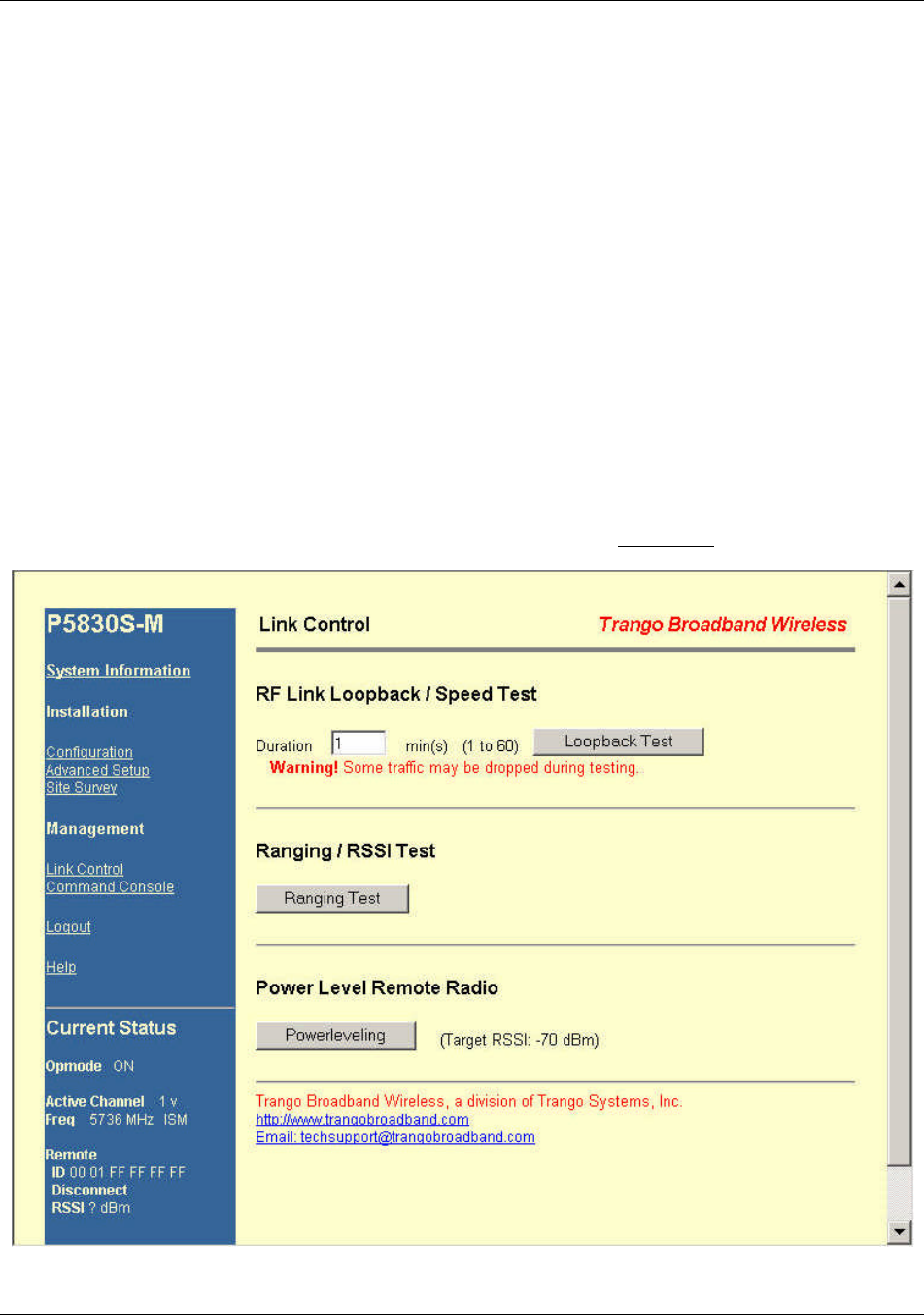 P5830S-M

System Information

Installation

Configuration
Advanced Setup
Site Survey

Management

Link Control
Command Console

Logout

Help

Current Status

Opmode ON

Active Channel 1 v
Freq 5736 MHz ISM

Remote
ID 00 01 FF FF FF FF
Disconnect
RSSI ? dBm

Link Control

Trango Broadband Wireless

RF Link Loopback / Speed Test

Duration 1 min(s) (1 to 60) Loopback Test

Warning! Some traffic may be dropped during testing.

Ranging / RSSI Test

Ranging Test

Power Level Remote Radio

Powerleveling (Target RSSI: -70 dBm)

Trango Broadband Wireless, a division of Trango Systems, Inc.
http://www.trangobroadband.com
Email: techsupport@trangobroadband.com